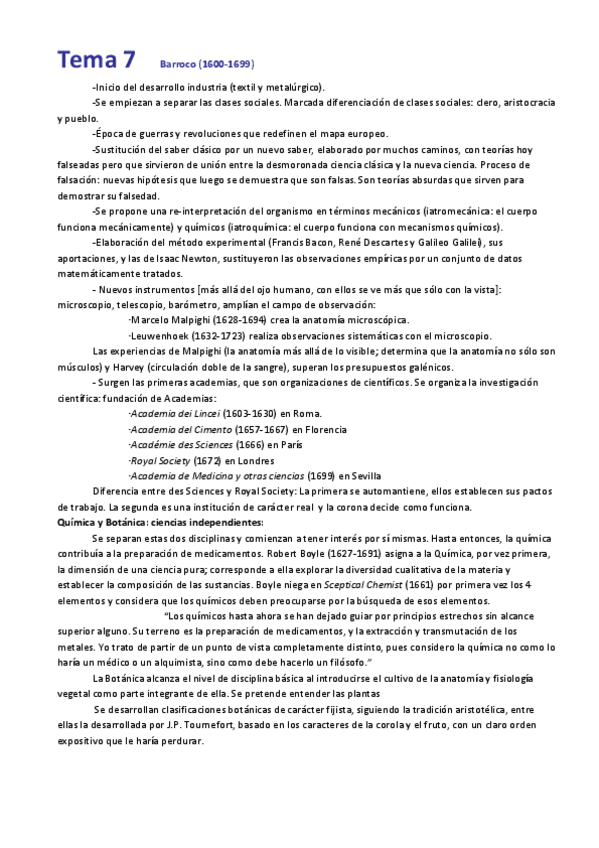 Tema 7 Barroco (1600-1699)

-Inicio del desarrollo industria (textil y metalúrgico).

-Se empiezan a separar las clases sociales. Marcada diferenciación de clases sociales: clero, aristocracia y pueblo.

-Época de guerras y revoluciones que redefinen el mapa europeo.

-Sustitución del saber clásico por un nuevo saber, elaborado por muchos caminos, con teorías hoy falseadas pero que sirvieron de unión entre la desmoronada ciencia clásica y la nueva ciencia. Proceso de falsación: nuevas hipótesis que luego se demuestra que son falsas. Son teorías absurdas que sirven para demostrar su falsedad.

-Se propone una re-interpretación del organismo en términos mecánicos (iatromecánica: el cuerpo funciona mecánicamente) y químicos (iatroquímica: el cuerpo funciona con mecanismos químicos).

-Elaboración del método experimental (Francis Bacon, René Descartes y Galileo Galilei), sus aportaciones, y las de Isaac Newton, sustituyeron las observaciones empíricas por un conjunto de datos matemáticamente tratados.

- Nuevos instrumentos [más allá del ojo humano, con ellos se ve más que sólo con la vista]: microscopio, telescopio, barómetro, amplían el campo de observación:

·Marcelo Malpighi (1628-1694) crea la anatomía microscópica.

·Leuwenhoek (1632-1723) realiza observaciones sistemáticas con el microscopio.

Las experiencias de Malpighi (la anatomía más allá de lo visible; determina que la anatomía no sólo son músculos) y Harvey (circulación doble de la sangre), superan los presupuestos galénicos.

- Surgen las primeras academias, que son organizaciones de científicos. Se organiza la investigación científica: fundación de Academias:

·Academia dei Lincei (1603-1630) en Roma.

·Academia del Cimento (1657-1667) en Florencia

·Académie des Sciences (1666) en París

·Royal Society (1672) en Londres

·Academia de Medicina y otras ciencias (1699) en Sevilla

Diferencia entre des Sciences y Royal Society: La primera se automantiene, ellos establecen sus pactos de trabajo. La segunda es una institución de carácter real y la corona decide como funciona.

Química y Botánica: ciencias independientes:

Se separan estas dos disciplinas y comienzan a tener interés por sí mismas. Hasta entonces, la química contribuía a la preparación de medicamentos. Robert Boyle (1627-1691) asigna a la Química, por vez primera, la dimensión de una ciencia pura; corresponde a ella explorar la diversidad cualitativa de la materia y establecer la composición de las sustancias. Boyle niega en Sceptical Chemist (1661) por primera vez los 4 elementos y considera que los químicos deben preocuparse por la búsqueda de esos elementos.

"Los químicos hasta ahora se han dejado guiar por principios estrechos sin alcance superior alguno. Su terreno es la preparación de medicamentos, y la extracción y transmutación de los metales. Yo trato de partir de un punto de vista completamente distinto, pues considero la química no como lo haría un médico o un alquimista, sino como debe hacerlo un filósofo."

La Botánica alcanza el nivel de disciplina básica al introducirse el cultivo de la anatomía y fisiología vegetal como parte integrante de ella. Se pretende entender las plantas

Se desarrollan clasificaciones botánicas de carácter fijista, siguiendo la tradición aristotélica, entre ellas la desarrollada por J.P. Tournefort, basado en los caracteres de la corola y el fruto, con un claro orden expositivo que le haría perdurar.